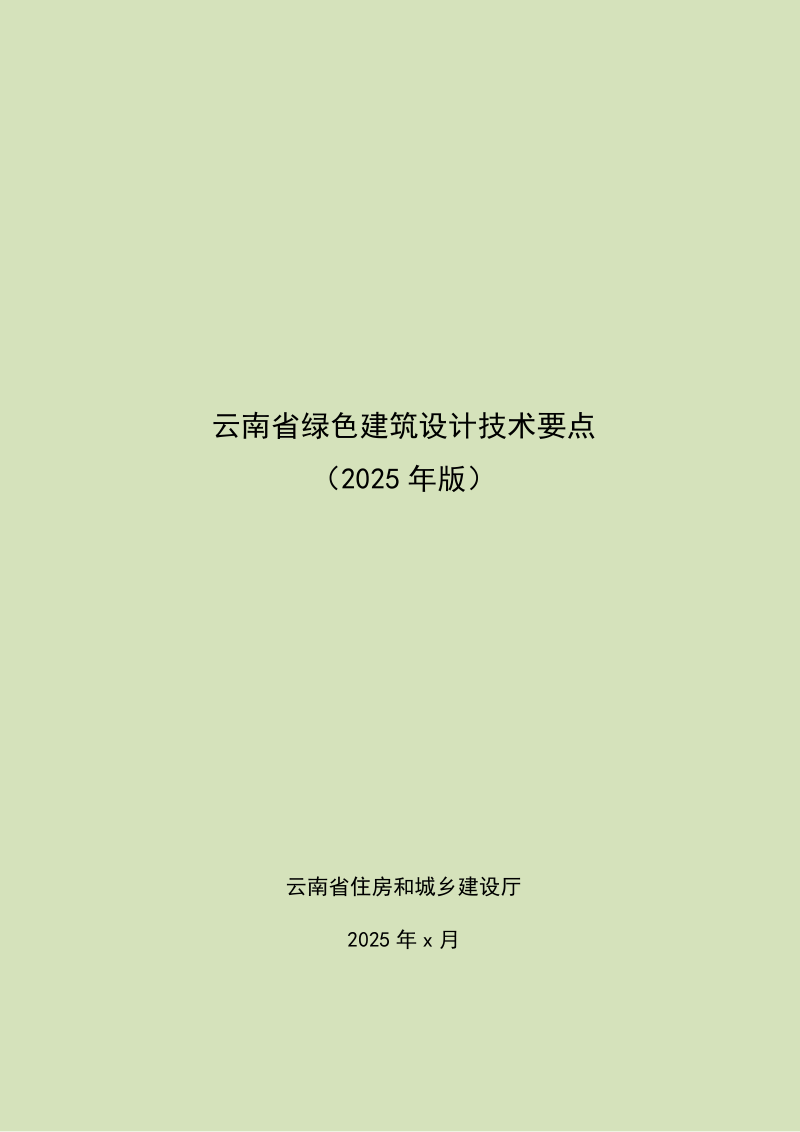 云南省绿色建筑设计技术要点
（2025 年版）

云南省住房和城乡建设厅

2025 年 x 月